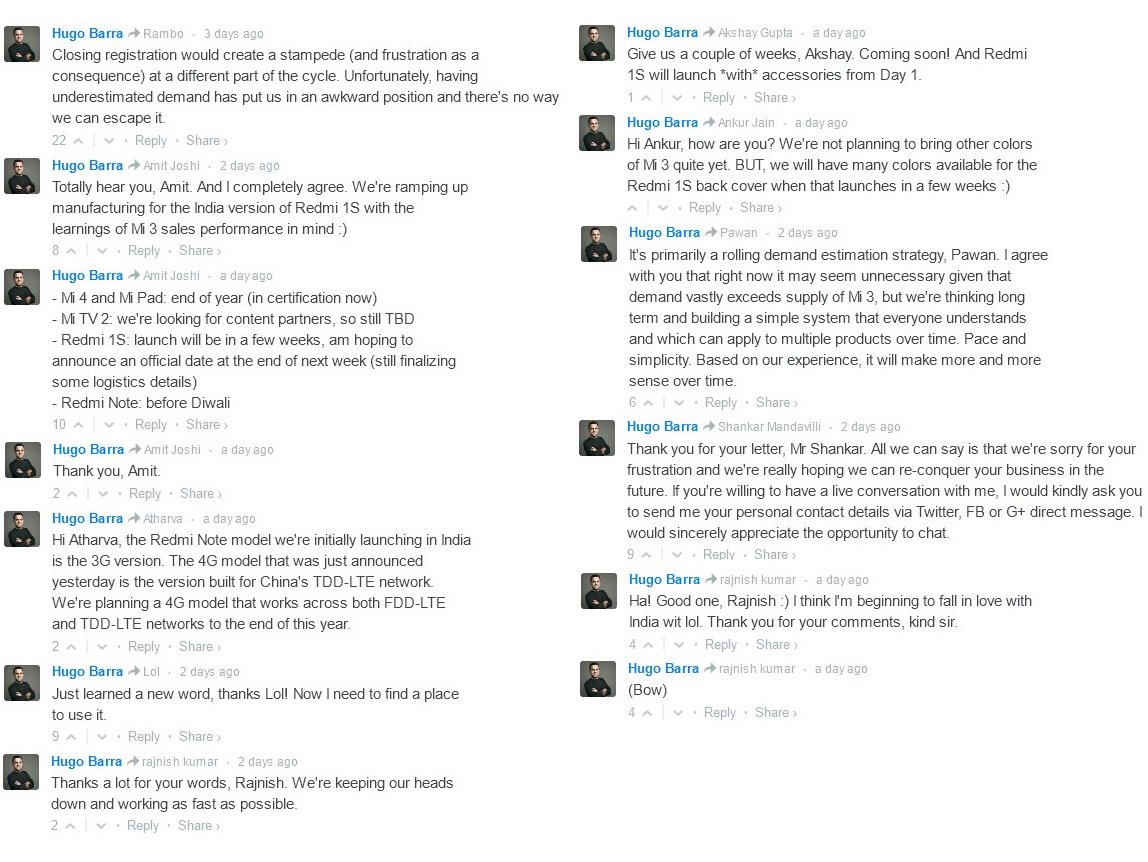 Hugo Barra Rambo · 3 days ago
Closing registration would create a stampede (and frustration as a consequence) at a different part of the cycle. Unfortunately, having underestimated demand has put us in an awkward position and there's no way we can escape it.
22 · Reply · Share ›

Hugo Barra Amit Joshi · 2 days ago
Totally hear you, Amit. And I completely agree. We're ramping up manufacturing for the India version of Redmi 1S with the learnings of Mi 3 sales performance in mind :)
8 · Reply · Share ›

Hugo Barra Amit Joshi · a day ago
- Mi 4 and Mi Pad: end of year (in certification now)
- Mi TV 2: we're looking for content partners, so still TBD
- Redmi 1S: launch will be in a few weeks, am hoping to announce an official date at the end of next week (still finalizing some logistics details)
- Redmi Note: before Diwali
10 · Reply · Share ›

Hugo Barra Amit Joshi · a day ago
Thank you, Amit.
2 · Reply · Share ›

Hugo Barra Atharva · a day ago
Hi Atharva, the Redmi Note model we're initially launching in India is the 3G version. The 4G model that was just announced yesterday is the version built for China's TDD-LTE network. We're planning a 4G model that works across both FDD-LTE and TDD-LTE networks to the end of this year.
2 · Reply · Share ›

Hugo Barra Lol · 2 days ago
Just learned a new word, thanks Lol! Now I need to find a place to use it.
9 · Reply · Share ›

Hugo Barra rajnish kumar · 2 days ago
Thanks a lot for your words, Rajnish. We're keeping our heads down and working as fast as possible.
2 · Reply · Share ›

Hugo Barra Akshay Gupta · a day ago
Give us a couple of weeks, Akshay. Coming soon! And Redmi 1S will launch *with* accessories from Day 1.
1 · Reply · Share ›

Hugo Barra Ankur Jain · a day ago
Hi Ankur, how are you? We're not planning to bring other colors of Mi 3 quite yet. BUT, we will have many colors available for the Redmi 1S back cover when that launches in a few weeks :)
· Reply · Share ›

Hugo Barra Pawan · 2 days ago
It's primarily a rolling demand estimation strategy, Pawan. I agree with you that right now it may seem unnecessary given that demand vastly exceeds supply of Mi 3, but we're thinking long term and building a simple system that everyone understands and which can apply to multiple products over time. Pace and simplicity. Based on our experience, it will make more and more sense over time.
6 · Reply · Share ›

Hugo Barra Shankar Mandavilli · 2 days ago
Thank you for your letter, Mr Shankar. All we can say is that we're sorry for your frustration and we're really hoping we can re-conquer your business in the future. If you're willing to have a live conversation with me, I would kindly ask you to send me your personal contact details via Twitter, FB or G+ direct message. I would sincerely appreciate the opportunity to chat.
9 · Reply · Share ›

Hugo Barra rajnish kumar · a day ago
Ha! Good one, Rajnish :) I think I'm beginning to fall in love with India wit lol. Thank you for your comments, kind sir.
4 · Reply · Share ›

Hugo Barra rajnish kumar · a day ago
(Bow)
4 · Reply · Share ›